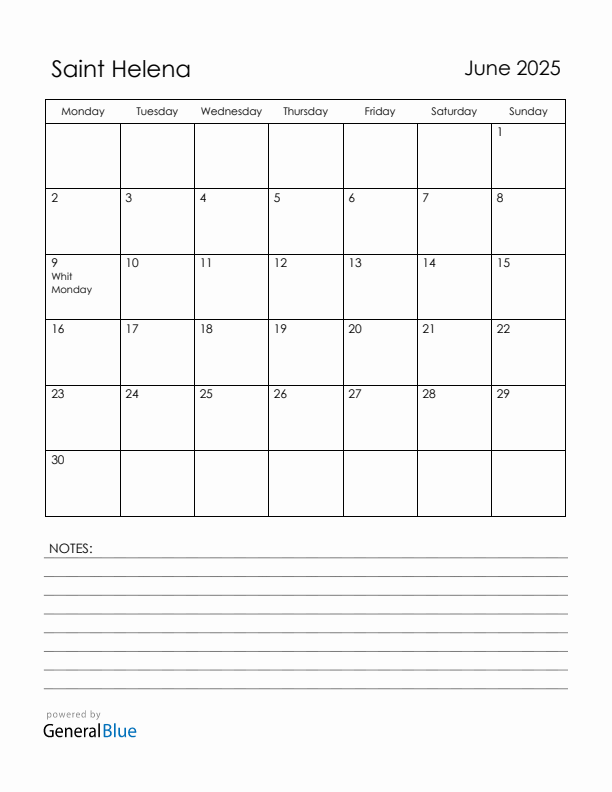 Saint Helena

June 2025

| Monday | Tuesday | Wednesday | Thursday | Friday | Saturday | Sunday |
|---|---|---|---|---|---|---|
| | | | | | | 1 |
| 2 | 3 | 4 | 5 | 6 | 7 | 8 |
| 9 Whit Monday | 10 | 11 | 12 | 13 | 14 | 15 |
| 16 | 17 | 18 | 19 | 20 | 21 | 22 |
| 23 | 24 | 25 | 26 | 27 | 28 | 29 |
| 30 | | | | | | |

NOTES:

powered by
GeneralBlue